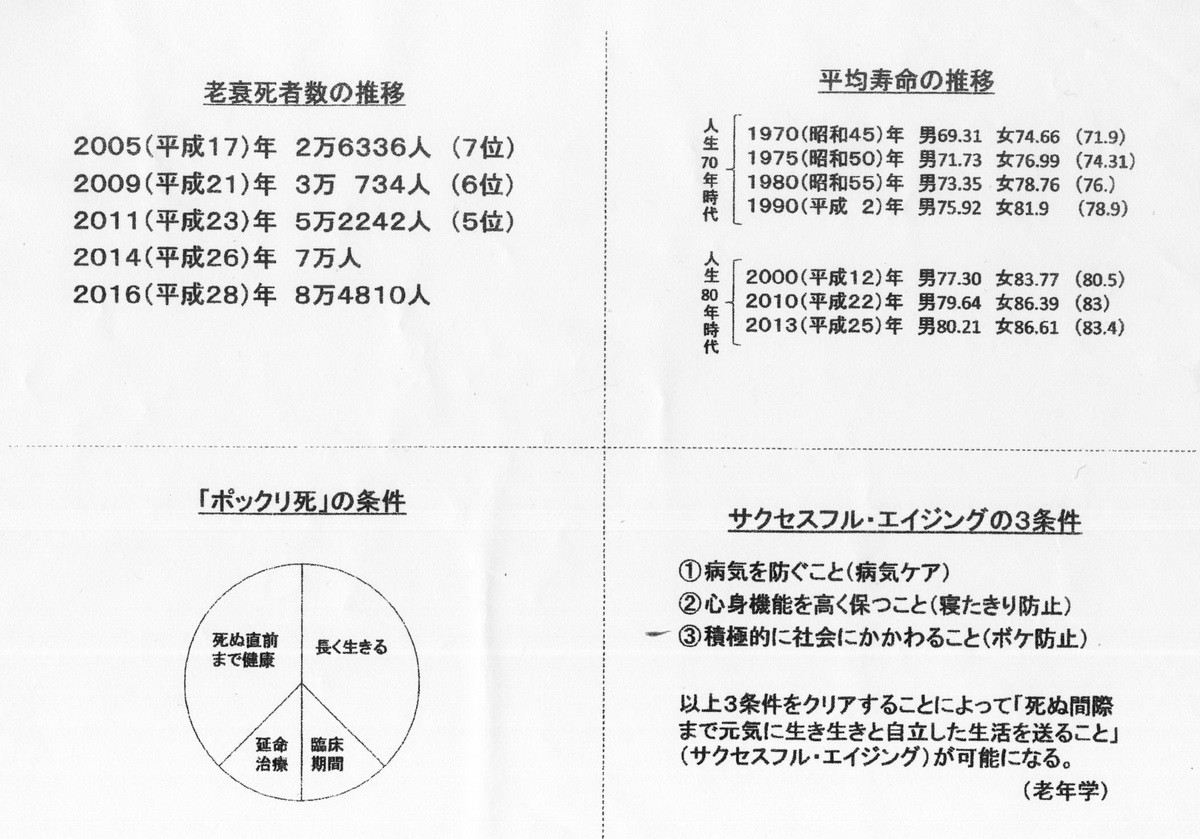 老衰死者数の推移

2005(平成17)年　2万6336人　(7位)
2009(平成21)年　3万　734人　(6位)
2011(平成23)年　5万2242人　(5位)
2014(平成26)年　7万人
2016(平成28)年　8万4810人

平均寿命の推移

人生70年時代
1970(昭和45)年　男69.31　女74.66　(71.9)
1975(昭和50)年　男71.73　女76.99　(74.31)
1980(昭和55)年　男73.35　女78.76　(76.)
1990(平成 2)年　男75.92　女81.9　(78.9)

人生80年時代
2000(平成12)年　男77.30　女83.77　(80.5)
2010(平成22)年　男79.64　女86.39　(83)
2013(平成25)年　男80.21　女86.61　(83.4)

「ポックリ死」の条件

死ぬ直前まで健康
長く生きる
延命治療
臨床期間

サクセスフル・エイジングの3条件

①病気を防ぐこと(病気ケア)
②心身機能を高く保つこと(寝たきり防止)
③積極的に社会にかかわること(ボケ防止)

以上3条件をクリアすることによって「死ぬ間際まで元気に生き生きと自立した生活を送ること」(サクセスフル・エイジング)が可能になる。

(老年学)